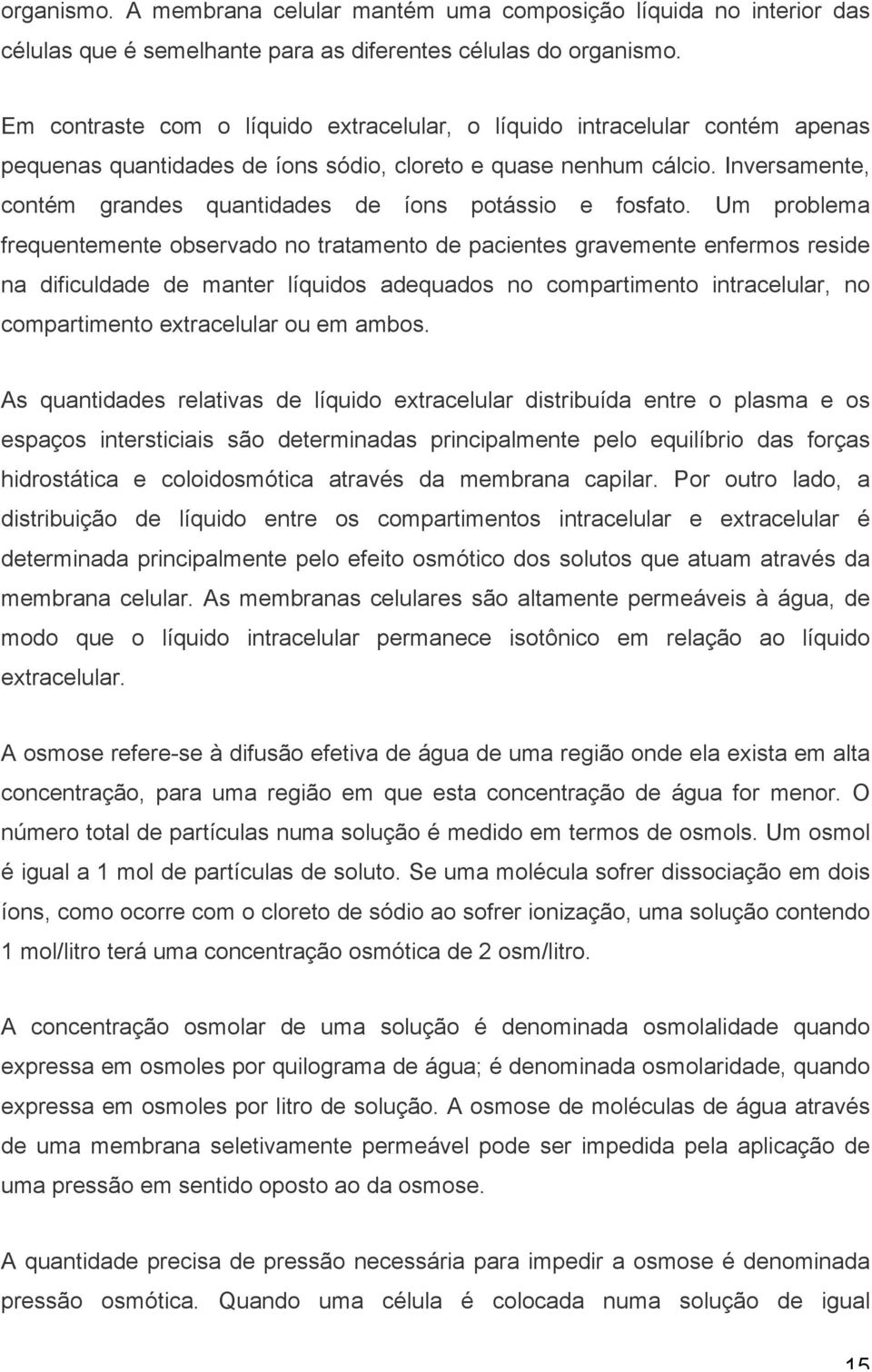 organismo. A membrana celular mantém uma composição líquida no interior das células que é semelhante para as diferentes células do organismo.

Em contraste com o líquido extracelular, o líquido intracelular contém apenas pequenas quantidades de íons sódio, cloreto e quase nenhum cálcio. Inversamente, contém grandes quantidades de íons potássio e fosfato. Um problema frequentemente observado no tratamento de pacientes gravemente enfermos reside na dificuldade de manter líquidos adequados no compartimento intracelular, no compartimento extracelular ou em ambos.

As quantidades relativas de líquido extracelular distribuída entre o plasma e os espaços intersticiais são determinadas principalmente pelo equilíbrio das forças hidrostática e coloidosmótica através da membrana capilar. Por outro lado, a distribuição de líquido entre os compartimentos intracelular e extracelular é determinada principalmente pelo efeito osmótico dos solutos que atuam através da membrana celular. As membranas celulares são altamente permeáveis à água, de modo que o líquido intracelular permanece isotônico em relação ao líquido extracelular.

A osmose refere-se à difusão efetiva de água de uma região onde ela exista em alta concentração, para uma região em que esta concentração de água for menor. O número total de partículas numa solução é medido em termos de osmols. Um osmol é igual a 1 mol de partículas de soluto. Se uma molécula sofrer dissociação em dois íons, como ocorre com o cloreto de sódio ao sofrer ionização, uma solução contendo 1 mol/litro terá uma concentração osmótica de 2 osm/litro.

A concentração osmolar de uma solução é denominada osmolalidade quando expressa em osmoles por quilograma de água; é denominada osmolaridade, quando expressa em osmoles por litro de solução. A osmose de moléculas de água através de uma membrana seletivamente permeável pode ser impedida pela aplicação de uma pressão em sentido oposto ao da osmose.

A quantidade precisa de pressão necessária para impedir a osmose é denominada pressão osmótica. Quando uma célula é colocada numa solução de igual

15